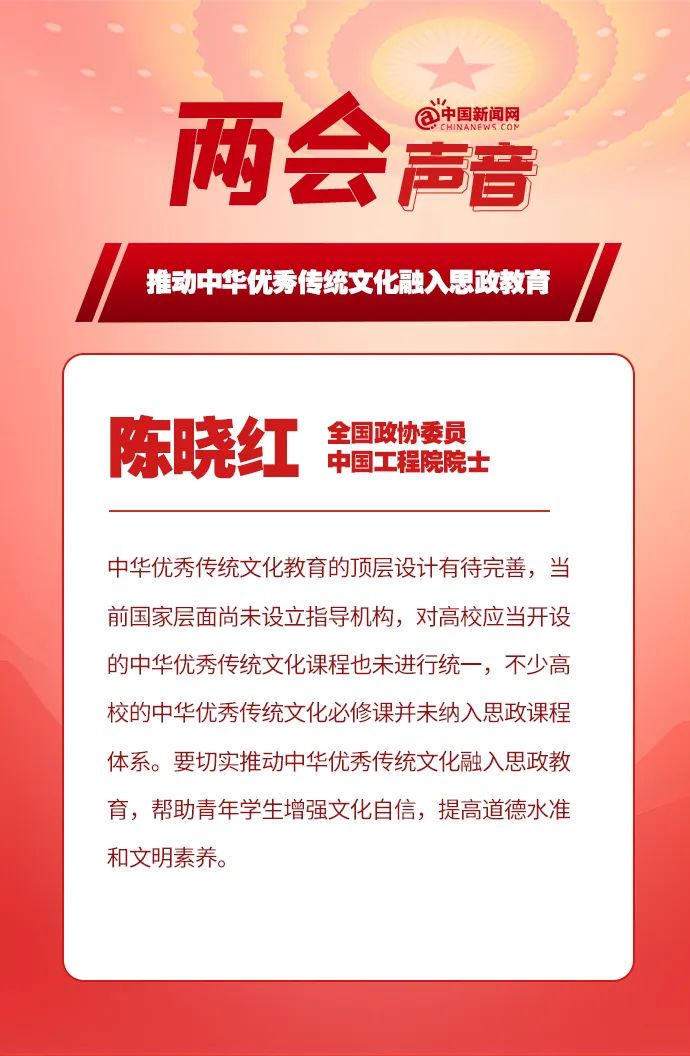 两会声音

@中国新闻网
CHINANEWS.COM

推动中华优秀传统文化融入思政教育

陈晓红

全国政协委员
中国工程院院士

中华优秀传统文化教育的顶层设计有待完善，当前国家层面尚未设立指导机构，对高校应当开设的中华优秀传统文化课程也未进行统一，不少高校的中华优秀传统文化必修课并未纳入思政课程体系。要切实推动中华优秀传统文化融入思政教育，帮助青年学生增强文化自信，提高道德水准和文明素养。